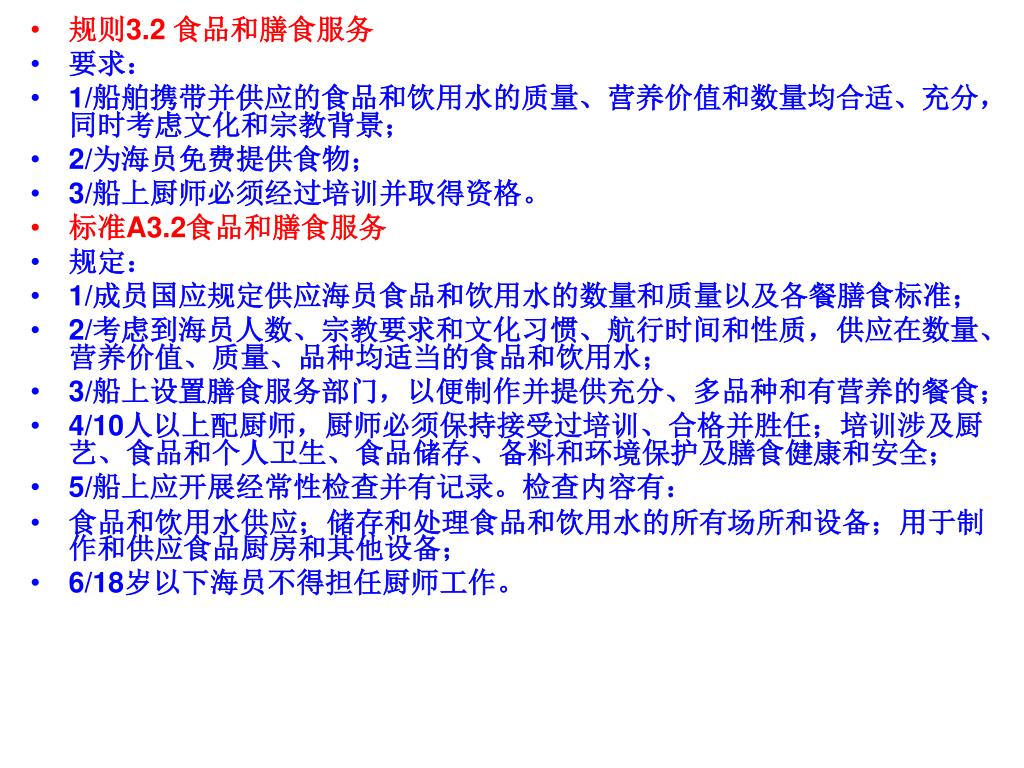 • 规则3.2 食品和膳食服务
• 要求：
• 1/船舶携带并供应的食品和饮用水的质量、营养价值和数量均合适、充分，同时考虑文化和宗教背景；
• 2/为海员免费提供食物；
• 3/船上厨师必须经过培训并取得资格。
• 标准A3.2食品和膳食服务
• 规定：
• 1/成员国应规定供应海员食品和饮用水的数量和质量以及各餐膳食标准；
• 2/考虑到海员人数、宗教要求和文化习惯、航行时间和性质，供应在数量、营养价值、质量、品种均适当的食品和饮用水；
• 3/船上设置膳食服务部门，以便制作并提供充分、多品种和有营养的餐食；
• 4/10人以上配厨师，厨师必须保持接受过培训、合格并胜任；培训涉及厨艺、食品和个人卫生、食品储存、备料和环境保护及膳食健康和安全；
• 5/船上应开展经常性检查并有记录。检查内容有：
• 食品和饮用水供应；储存和处理食品和饮用水的所有场所和设备；用于制作和供应食品厨房和其他设备；
• 6/18岁以下海员不得担任厨师工作。